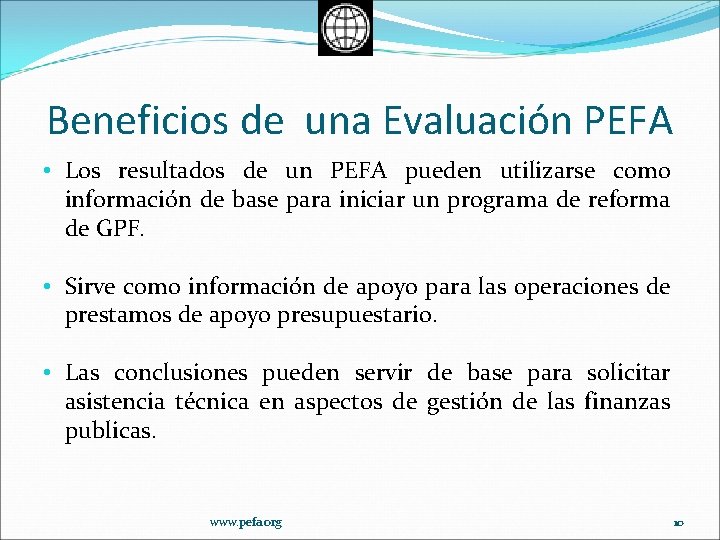 Beneficios de una Evaluación PEFA

• Los resultados de un PEFA pueden utilizarse como información de base para iniciar un programa de reforma de GPF.

• Sirve como información de apoyo para las operaciones de prestamos de apoyo presupuestario.

• Las conclusiones pueden servir de base para solicitar asistencia técnica en aspectos de gestión de las finanzas publicas.

www.pefa.org

10